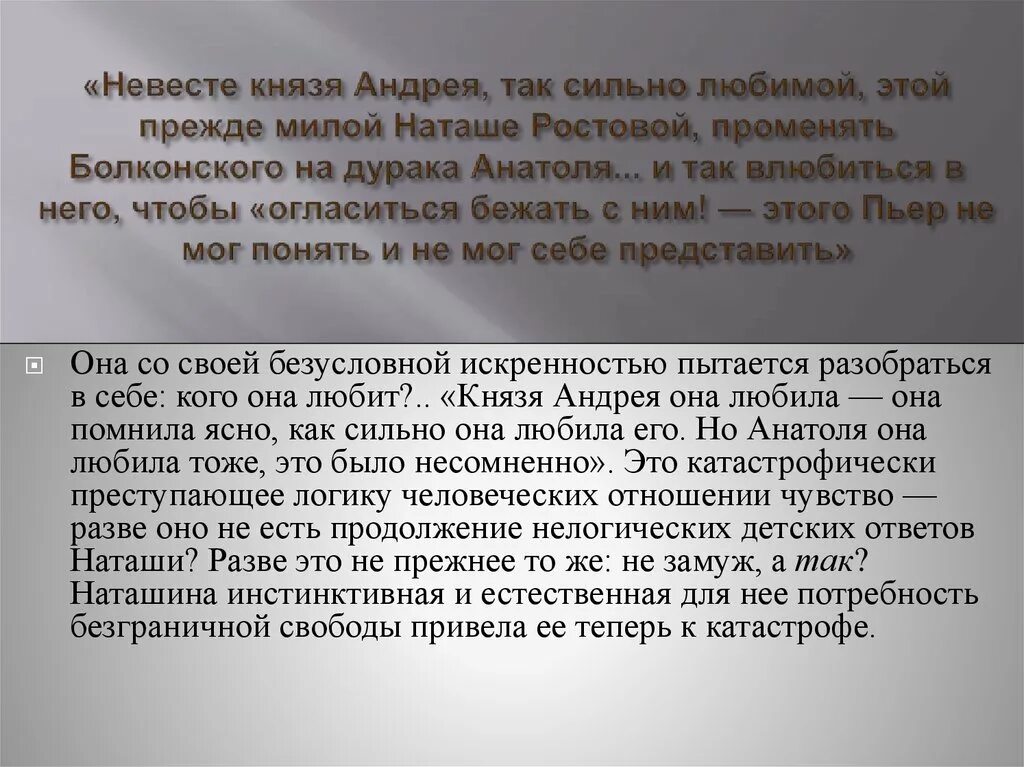 «Невесте князя Андрея, так сильно любимой, этой прежде милой Наташе Ростовой, променять Болконского на дурака Анатоля... и так влюбиться в него, чтобы «огласиться бежать с ним! — этого Пьер не мог понять и не мог себе представить»

Она со своей безусловной искренностью пытается разобраться в себе: кого она любит?.. «Князя Андрея она любила — она помнила ясно, как сильно она любила его. Но Анатоля она любила тоже, это было несомненно». Это катастрофически преступающее логику человеческих отношении чувство — разве оно не есть продолжение нелогических детских ответов Наташи? Разве это не прежнее то же: не замуж, а так? Наташина инстинктивная и естественная для нее потребность безграничной свободы привела ее теперь к катастрофе.